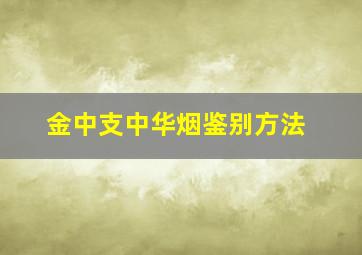 金中支中华烟鉴别方法